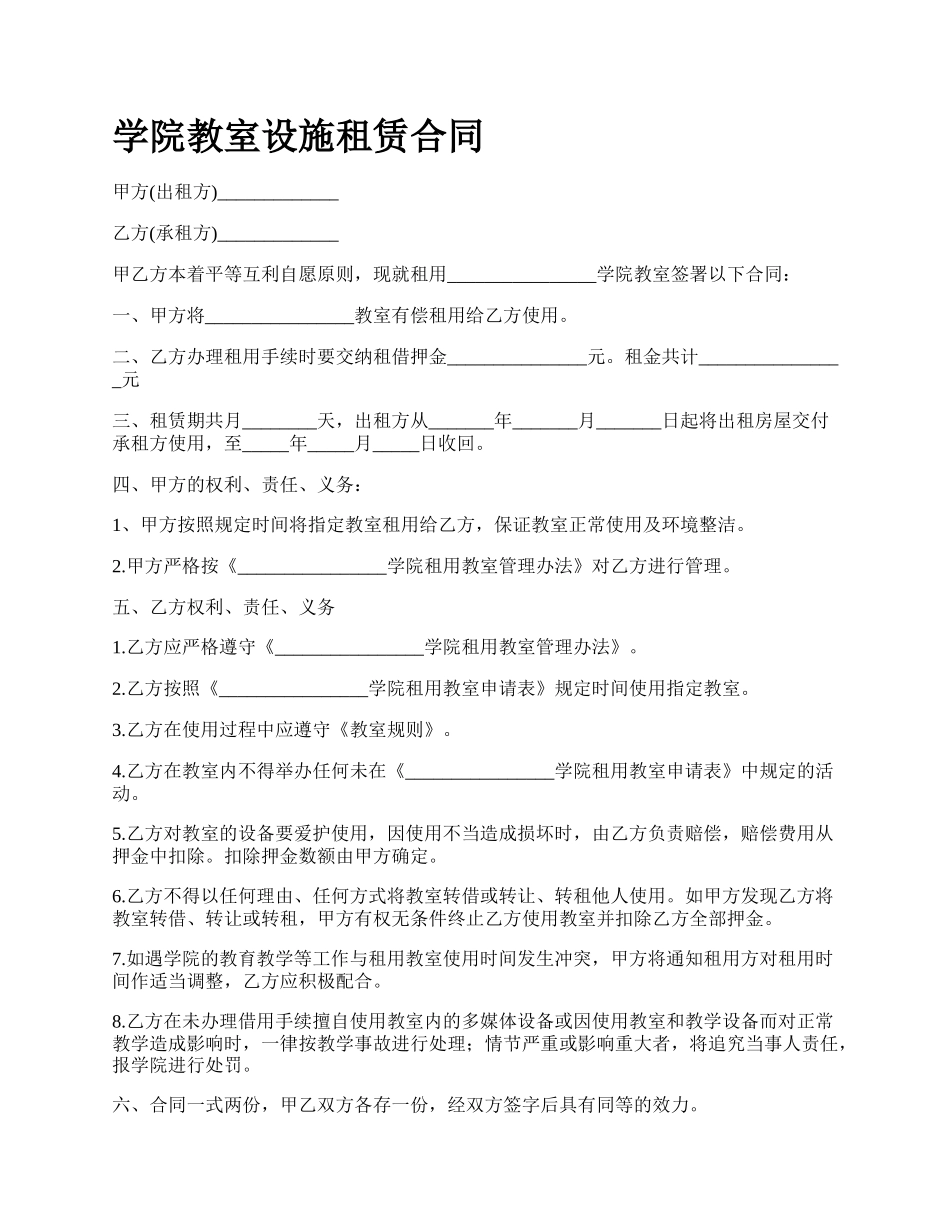 学院教室设施租赁合同

甲方(出租方)_____________

乙方(承租方)_____________

甲乙方本着平等互利自愿原则，现就租用________________学院教室签署以下合同：

一、甲方将________________教室有偿租用给乙方使用。

二、乙方办理租用手续时要交纳租借押金_______________元。租金共计________________元

三、租赁期共月________天，出租方从_______年_______月_______日起将出租房屋交付承租方使用，至_____年_____月_____日收回。

四、甲方的权利、责任、义务：

1、甲方按照规定时间将指定教室租用给乙方，保证教室正常使用及环境整洁。

2.甲方严格按《________________学院租用教室管理办法》对乙方进行管理。

五、乙方权利、责任、义务

1.乙方应严格遵守《________________学院租用教室管理办法》。

2.乙方按照《________________学院租用教室申请表》规定时间使用指定教室。

3.乙方在使用过程中应遵守《教室规则》。

4.乙方在教室内不得举办任何未在《________________学院租用教室申请表》中规定的活动。

5.乙方对教室的设备要爱护使用，因使用不当造成损坏时，由乙方负责赔偿，赔偿费用从押金中扣除。扣除押金数额由甲方确定。

6.乙方不得以任何理由、任何方式将教室转借或转让、转租他人使用。如甲方发现乙方将教室转借、转让或转租，甲方有权无条件终止乙方使用教室并扣除乙方全部押金。

7.如遇学院的教育教学等工作与租用教室使用时间发生冲突，甲方将通知租用方对租用时间作适当调整，乙方应积极配合。

8.乙方在未办理借用手续擅自使用教室内的多媒体设备或因使用教室和教学设备而对正常教学造成影响时，一律按教学事故进行处理；情节严重或影响重大者，将追究当事人责任，报学院进行处罚。

六、合同一式两份，甲乙双方各存一份，经双方签字后具有同等的效力。